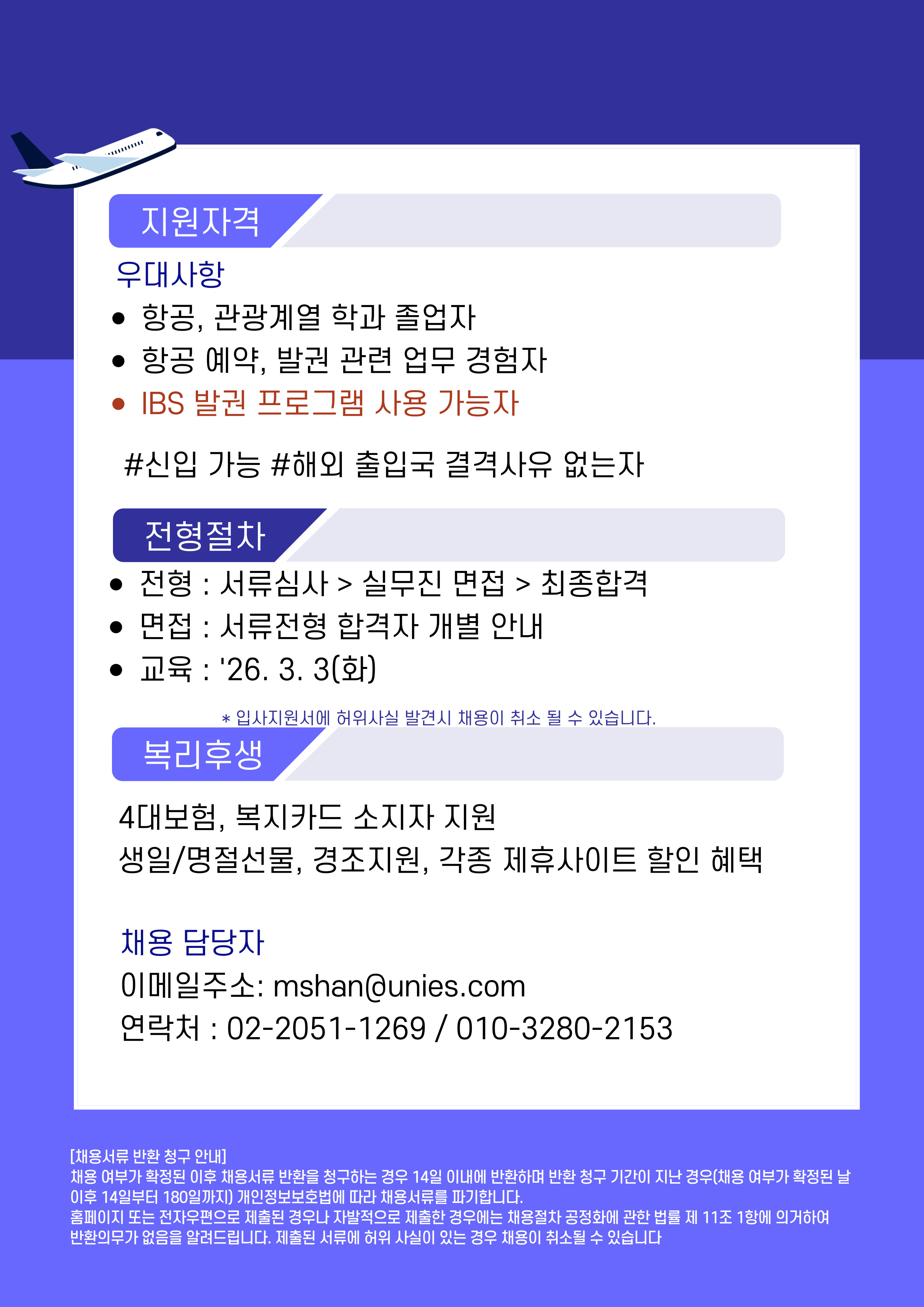 지원자격

우대사항

• 항공, 관광계열 학과 졸업자
• 항공 예약, 발권 관련 업무 경험자
• IBS 발권 프로그램 사용 가능자

#신입 가능 #해외 출입국 결격사유 없는자

전형절차

• 전형 : 서류심사 > 실무진 면접 > 최종합격
• 면접 : 서류전형 합격자 개별 안내
• 교육 : '26. 3. 3(화)

* 입사지원서에 허위사실 발견시 채용이 취소 될 수 있습니다.

복리후생

4대보험, 복지카드 소지자 지원
생일/명절선물, 경조지원, 각종 제휴사이트 할인 혜택

채용 담당자
이메일주소: mshan@unies.com
연락처 : 02-2051-1269 / 010-3280-2153

[채용서류 반환 청구 안내]
채용 여부가 확정된 이후 채용서류 반환을 청구하는 경우 14일 이내에 반환하며 반환 청구 기간이 지난 경우(채용 여부가 확정된 날 이후 14일부터 180일까지) 개인정보보호법에 따라 채용서류를 파기합니다.
홈페이지 또는 전자우편으로 제출된 경우나 자발적으로 제출한 경우에는 채용절차 공정화에 관한 법률 제 11조 1항에 의거하여 반환의무가 없음을 알려드립니다. 제출된 서류에 허위 사실이 있는 경우 채용이 취소될 수 있습니다